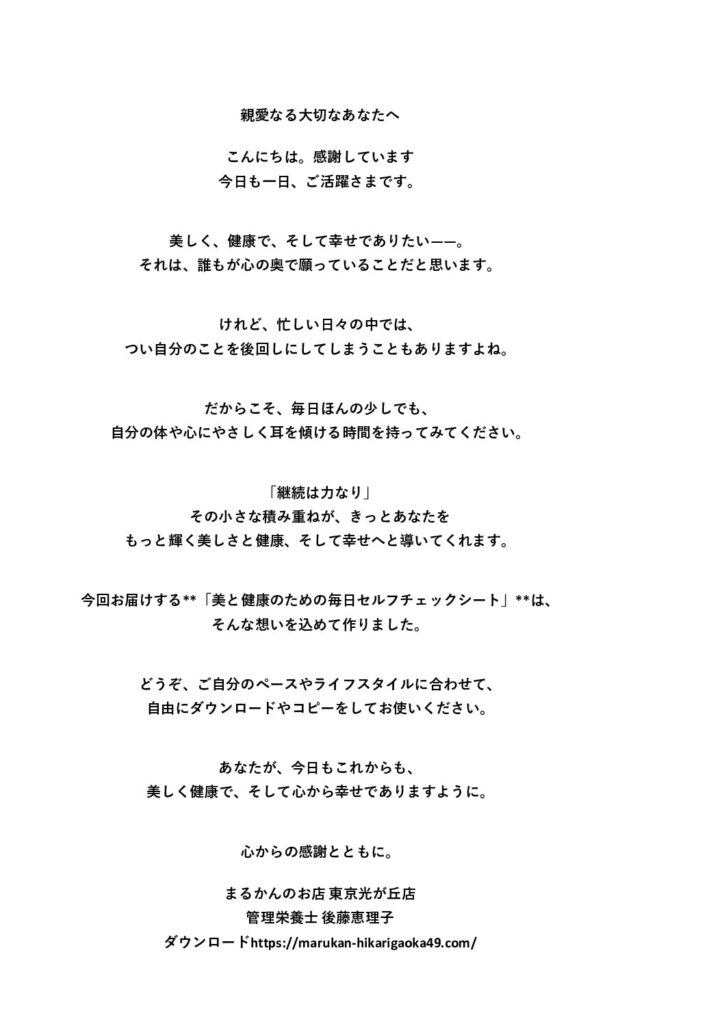 親愛なる大切なあなたへ

こんにちは。感謝しています
今日も一日、ご活躍さまです。

美しく、健康で、そして幸せでありたい——。
それは、誰もが心の奥で願っていることだと思います。

けれど、忙しい日々の中では、
つい自分のことを後回しにしてしまうこともありますよね。

だからこそ、毎日ほんの少しでも、
自分の体や心にやさしく耳を傾ける時間を持ってみてください。

「継続は力なり」
その小さな積み重ねが、きっとあなたを
もっと輝く美しさと健康、そして幸せへと導いてくれます。

今回お届けする**「美と健康のための毎日セルフチェックシート」**は、
そんな想いを込めて作りました。

どうぞ、ご自分のペースやライフスタイルに合わせて、
自由にダウンロードやコピーをしてお使いください。

あなたが、今日もこれからも、
美しく健康で、そして心から幸せでありますように。

心からの感謝とともに。

まるかんのお店 東京光が丘店
管理栄養士 後藤恵理子
ダウンロードhttps://marukan-hikarigaoka49.com/